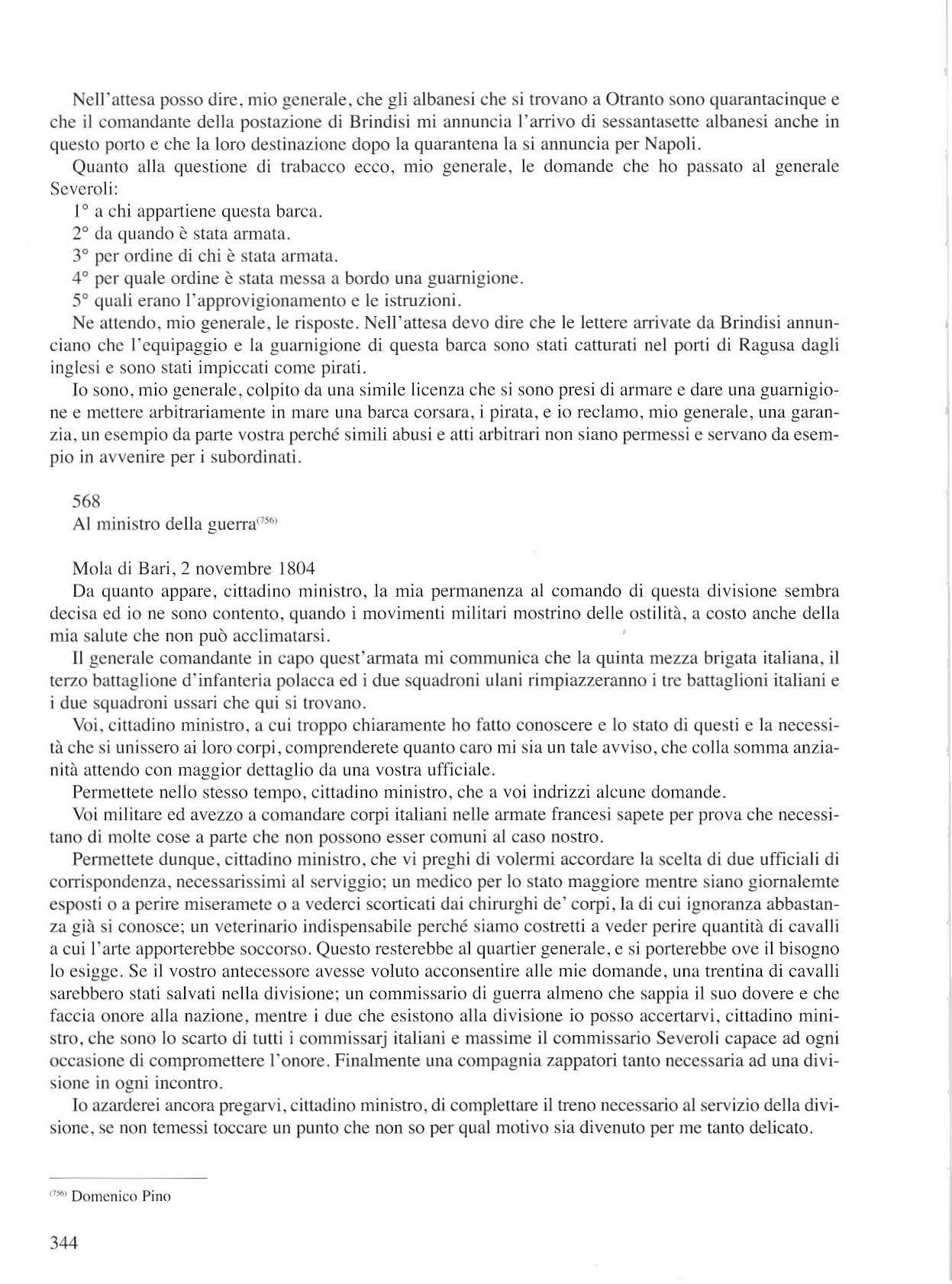 Nell'attesa posso dire, mio generale, che gli albanesi che si trovano a Otranto sono quarantacinque e che il comandante della postazione di Brindisi mi annuncia l'arrivo di sessantasette albanesi anche in questo porto e che la loro destinazione dopo la quarantena la si annuncia per Napoli.

Quanto alla questione di trabacco ecco, mio generale, le domande che ho passato al generale Severoli:

1° a chi appartiene questa barca.

2° da quando è stata armata.

3° per ordine di chi è stata armata.

4° per quale ordine è stata messa a bordo una guarnigione.

5° quali erano l'approvigionamento e le istruzioni.

Ne attendo, mio generale, le risposte. Nell'attesa devo dire che le lettere arrivate da Brindisi annunciano che l'equipaggio e la guarnigione di questa barca sono stati catturati nel porti di Ragusa dagli inglesi e sono stati impiccati come pirati.

Io sono, mio generale, colpito da una simile licenza che si sono presi di armare e dare una guarnigione e mettere arbitrariamente in mare una barca corsara, i pirata, e io reclamo, mio generale, una garanzia, un esempio da parte vostra perché simili abusi e atti arbitrari non siano permessi e servano da esempio in avvenire per i subordinati.

568

Al ministro della guerra$^{(756)}$

Mola di Bari, 2 novembre 1804

Da quanto appare, cittadino ministro, la mia permanenza al comando di questa divisione sembra decisa ed io ne sono contento, quando i movimenti militari mostrino delle ostilità, a costo anche della mia salute che non può acclimatarsi.

Il generale comandante in capo quest'armata mi communica che la quinta mezza brigata italiana, il terzo battaglione d'infanteria polacca ed i due squadroni ulani rimpiazzeranno i tre battaglioni italiani e i due squadroni ussari che qui si trovano.

Voi, cittadino ministro, a cui troppo chiaramente ho fatto conoscere e lo stato di questi e la necessità che si unissero ai loro corpi, comprenderete quanto caro mi sia un tale avviso, che colla somma anzianità attendo con maggior dettaglio da una vostra ufficiale.

Permettete nello stesso tempo, cittadino ministro, che a voi indrizzi alcune domande.

Voi militare ed avezzo a comandare corpi italiani nelle armate francesi sapete per prova che necessitano di molte cose a parte che non possono esser comuni al caso nostro.

Permettete dunque, cittadino ministro, che vi preghi di volermi accordare la scelta di due ufficiali di corrispondenza, necessarissimi al serviggio; un medico per lo stato maggiore mentre siano giornalemte esposti o a perire miseramete o a vederci scorticati dai chirurghi de' corpi, la di cui ignoranza abbastanza già si conosce; un veterinario indispensabile perché siamo costretti a veder perire quantità di cavalli a cui l'arte apporterebbe soccorso. Questo resterebbe al quartier generale, e si porterebbe ove il bisogno lo esigge. Se il vostro antecessore avesse voluto acconsentire alle mie domande, una trentina di cavalli sarebbero stati salvati nella divisione; un commissario di guerra almeno che sappia il suo dovere e che faccia onore alla nazione, mentre i due che esistono alla divisione io posso accertarvi, cittadino ministro, che sono lo scarto di tutti i commissarj italiani e massime il commissario Severoli capace ad ogni occasione di compromettere l'onore. Finalmente una compagnia zappatori tanto necessaria ad una divisione in ogni incontro.

Io azarderei ancora pregarvi, cittadino ministro, di complettare il treno necessario al servizio della divisione, se non temessi toccare un punto che non so per qual motivo sia divenuto per me tanto delicato.

$^{(756)}$ Domenico Pino

344